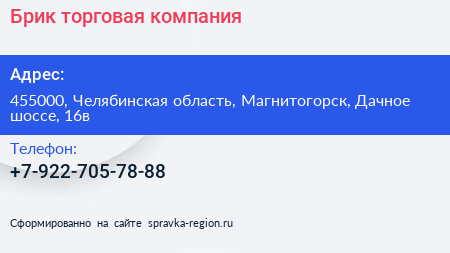 Брик торговая компания

Адрес:

455000, Челябинская область, Магнитогорск, Дачное шоссе, 16в

Телефон:

+7-922-705-78-88

Сформированно на сайте spravka-region.ru